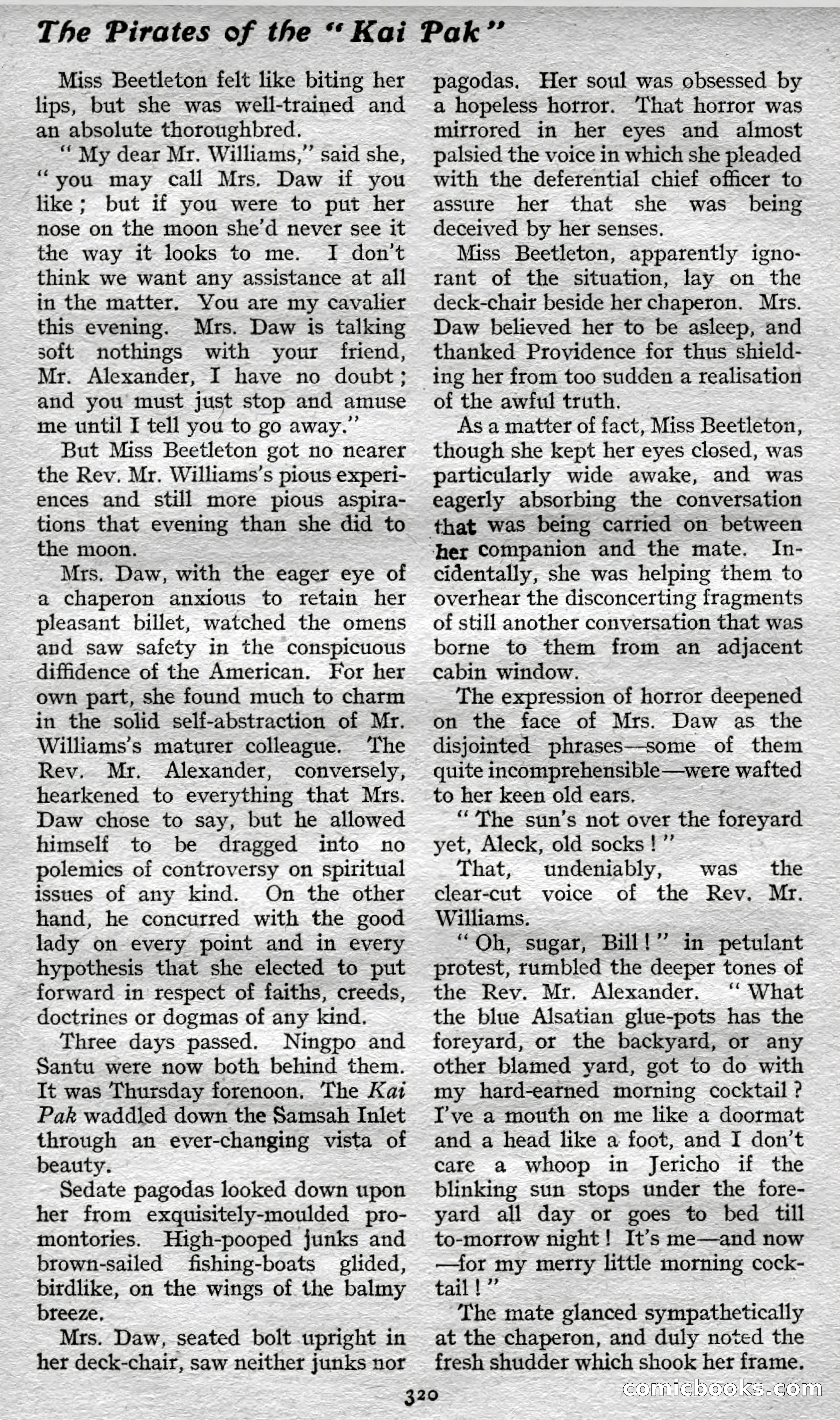 The Pirates of the "Kai Pak"

Miss Beetleton felt like biting her lips, but she was well-trained and an absolute thoroughbred.

"My dear Mr. Williams," said she, "you may call Mrs. Daw if you like; but if you were to put her nose on the moon she'd never see it the way it looks to me. I don't think we want any assistance at all in the matter. You are my cavalier this evening. Mrs. Daw is talking soft nothings with your friend, Mr. Alexander, I have no doubt; and you must just stop and amuse me until I tell you to go away."

But Miss Beetleton got no nearer the Rev. Mr. Williams's pious experiences and still more pious aspirations that evening than she did to the moon.

Mrs. Daw, with the eager eye of a chaperon anxious to retain her pleasant billet, watched the omens and saw safety in the conspicuous diffidence of the American. For her own part, she found much to charm in the solid self-abstraction of Mr. Williams's maturer colleague. The Rev. Mr. Alexander, conversely, hearkened to everything that Mrs. Daw chose to say, but he allowed himself to be dragged into no polemics of controversy on spiritual issues of any kind. On the other hand, he concurred with the good lady on every point and in every hypothesis that she elected to put forward in respect of faiths, creeds, doctrines or dogmas of any kind.

Three days passed. Ningpo and Santu were now both behind them. It was Thursday forenoon. The Kai Pak waddled down the Samsah Inlet through an ever-changing vista of beauty.

Sedate pagodas looked down upon her from exquisitely-moulded promontories. High-pooped junks and brown-sailed fishing-boats glided, birdlike, on the wings of the balmy breeze.

Mrs. Daw, seated bolt upright in her deck-chair, saw neither junks nor pagodas. Her soul was obsessed by a hopeless horror. That horror was mirrored in her eyes and almost palsied the voice in which she pleaded with the deferential chief officer to assure her that she was being deceived by her senses.

Miss Beetleton, apparently ignorant of the situation, lay on the deck-chair beside her chaperon. Mrs. Daw believed her to be asleep, and thanked Providence for thus shielding her from too sudden a realisation of the awful truth.

As a matter of fact, Miss Beetleton, though she kept her eyes closed, was particularly wide awake, and was eagerly absorbing the conversation that was being carried on between her companion and the mate. Incidentally, she was helping them to overhear the disconcerting fragments of still another conversation that was borne to them from an adjacent cabin window.

The expression of horror deepened on the face of Mrs. Daw as the disjointed phrases—some of them quite incomprehensible—were wafted to her keen old ears.

"The sun's not over the foreyard yet, Aleck, old socks!"

That, undeniably, was the clear-cut voice of the Rev. Mr. Williams.

"Oh, sugar, Bill!" in petulant protest, rumbled the deeper tones of the Rev. Mr. Alexander. "What the blue Alsatian glue-pots has the foreyard, or the backyard, or any other blamed yard, got to do with my hard-earned morning cocktail? I've a mouth on me like a doormat and a head like a foot, and I don't care a whoop in Jericho if the blinking sun stops under the foreyard all day or goes to bed till to-morrow night! It's me—and now—for my merry little morning cocktail!"

The mate glanced sympathetically at the chaperon, and duly noted the fresh shudder which shook her frame.

320

comicbooks.com